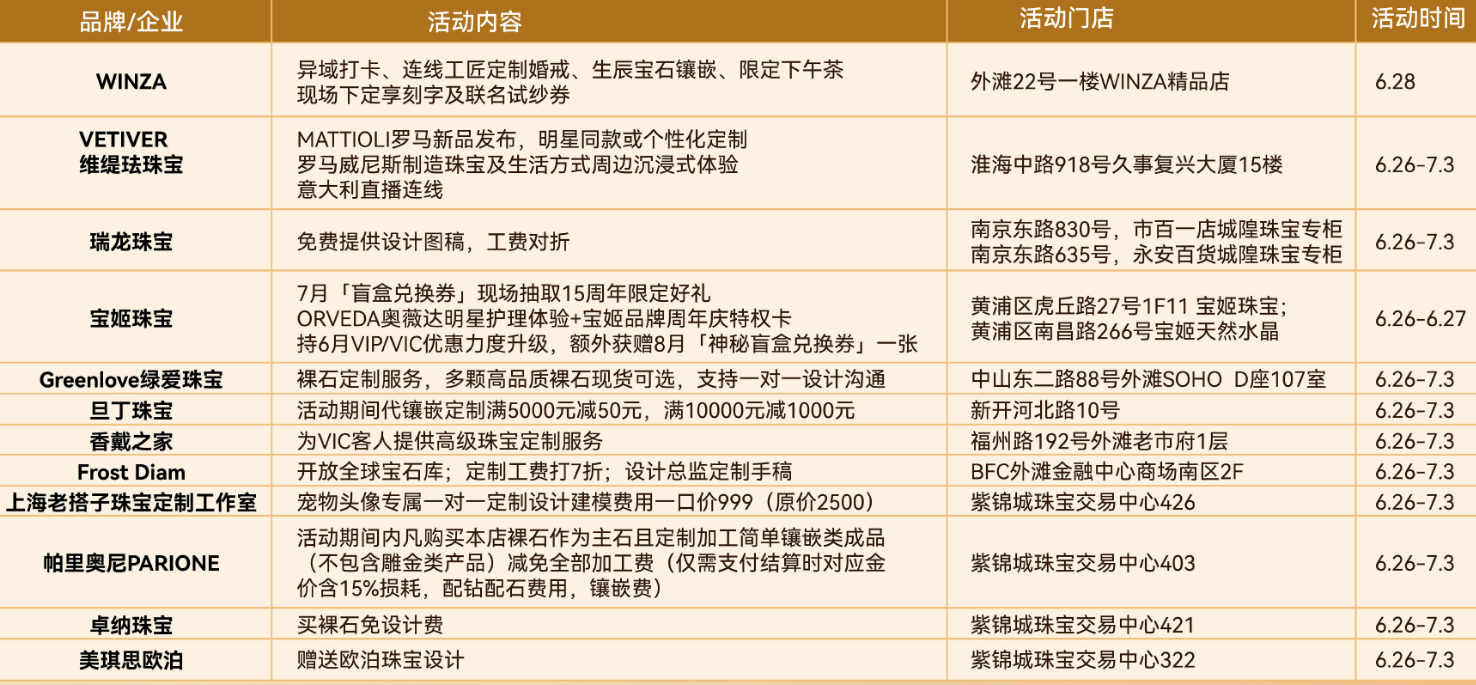 | 品牌/企业 | 活动内容 | 活动门店 | 活动时间 |
|---|---|---|---|
| WINZA | 异域打卡、连线工匠定制婚戒、生辰宝石镶嵌、限定下午茶 现场下定享刻字及联名试纱券 | 外滩22号一楼WINZA精品店 | 6.28 |
| VETIVER 维缇珐珠宝 | MATTIOLI罗马新品发布，明星同款或个性化定制 罗马威尼斯制造珠宝及生活方式周边沉浸式体验 意大利直播连线 | 淮海中路918号久事复兴大厦15楼 | 6.26-7.3 |
| 瑞龙珠宝 | 免费提供设计图稿，工费对折 | 南京东路830号，市百一店城隍珠宝专柜 南京东路635号，永安百货城隍珠宝专柜 | 6.26-7.3 |
| 宝姬珠宝 | 7月「盲盒兑换券」现场抽取15周年限定好礼 ORVEDA奥薇达明星护理体验+宝姬品牌周年庆特权卡 持6月VIP/VIC优惠力度升级，额外获赠8月「神秘盲盒兑换券」一张 | 黄浦区虎丘路27号1F11 宝姬珠宝; 黄浦区南昌路266号宝姬天然水晶 | 6.26-6.27 |
| Greenlove绿爱珠宝 | 裸石定制服务，多颗高品质裸石现货可选，支持一对一设计沟通 | 中山东二路88号外滩SOHO D座107室 | 6.26-7.3 |
| 旦丁珠宝 | 活动期间代镶嵌定制满5000元减50元，满10000元减1000元 | 新开河北路10号 | 6.26-7.3 |
| 香戴之家 | 为VIC客人提供高级珠宝定制服务 | 福州路192号外滩老市府1层 | 6.26-7.3 |
| Frost Diam | 开放全球宝石库；定制工费打7折；设计总监定制手稿 | BFC外滩金融中心商场南区2F | 6.26-7.3 |
| 上海老搭子珠宝定制工作室 | 宠物头像专属一对一定制设计建模费用一口价999（原价2500） | 紫锦城珠宝交易中心426 | 6.26-7.3 |
| 帕里奥尼PARIONE | 活动期间内凡购买本店裸石作为主石且定制加工简单镶嵌类成品（不包含雕金类产品）减免全部加工费（仅需支付结算时对应金价含15%损耗，配钻配石费用，镶嵌费） | 紫锦城珠宝交易中心403 | 6.26-7.3 |
| 卓纳珠宝 | 买裸石免设计费 | 紫锦城珠宝交易中心421 | 6.26-7.3 |
| 美琪思欧泊 | 赠送欧泊珠宝设计 | 紫锦城珠宝交易中心322 | 6.26-7.3 |